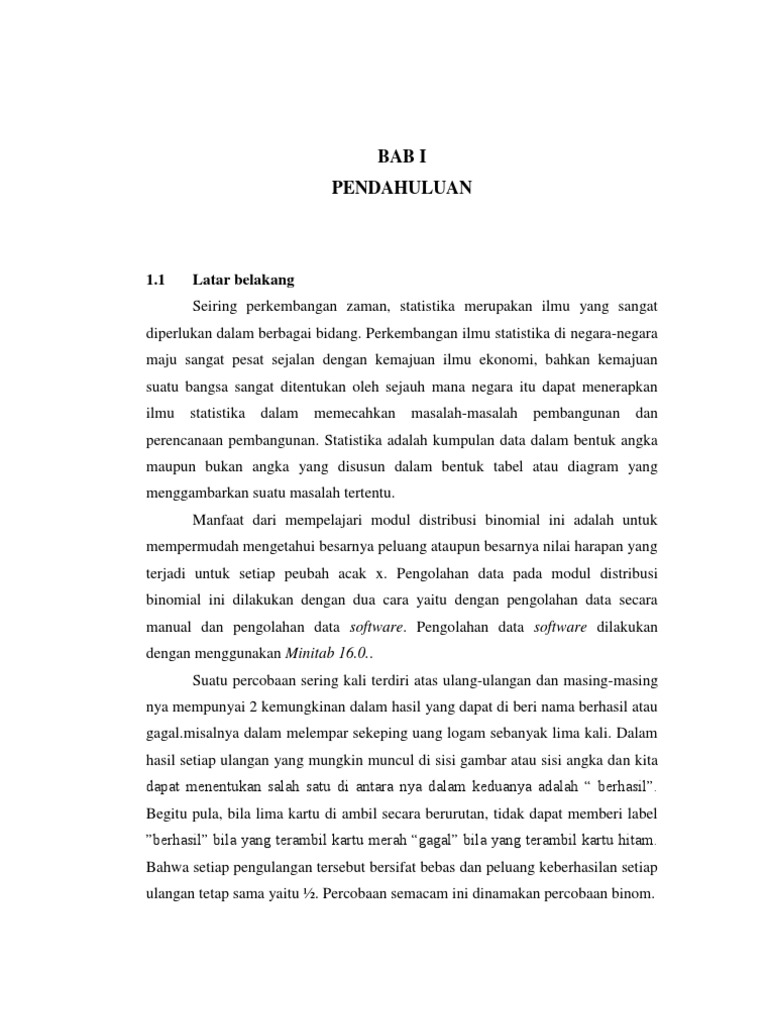 BAB I
PENDAHULUAN

1.1 Latar belakang

Seiring perkembangan zaman, statistika merupakan ilmu yang sangat diperlukan dalam berbagai bidang. Perkembangan ilmu statistika di negara-negara maju sangat pesat sejalan dengan kemajuan ilmu ekonomi, bahkan kemajuan suatu bangsa sangat ditentukan oleh sejauh mana negara itu dapat menerapkan ilmu statistika dalam memecahkan masalah-masalah pembangunan dan perencanaan pembangunan. Statistika adalah kumpulan data dalam bentuk angka maupun bukan angka yang disusun dalam bentuk tabel atau diagram yang menggambarkan suatu masalah tertentu.

Manfaat dari mempelajari modul distribusi binomial ini adalah untuk mempermudah mengetahui besarnya peluang ataupun besarnya nilai harapan yang terjadi untuk setiap peubah acak x. Pengolahan data pada modul distribusi binomial ini dilakukan dengan dua cara yaitu dengan pengolahan data secara manual dan pengolahan data software. Pengolahan data software dilakukan dengan menggunakan Minitab 16.0..

Suatu percobaan sering kali terdiri atas ulang-ulangan dan masing-masing nya mempunyai 2 kemungkinan dalam hasil yang dapat di beri nama berhasil atau gagal.misalnya dalam melempar sekeping uang logam sebanyak lima kali. Dalam hasil setiap ulangan yang mungkin muncul di sisi gambar atau sisi angka dan kita dapat menentukan salah satu di antara nya dalam keduanya adalah “ berhasil”. Begitu pula, bila lima kartu di ambil secara berurutan, tidak dapat memberi label ”berhasil” bila yang terambil kartu merah “gagal” bila yang terambil kartu hitam. Bahwa setiap pengulangan tersebut bersifat bebas dan peluang keberhasilan setiap ulangan tetap sama yaitu ½. Percobaan semacam ini dinamakan percobaan binom.